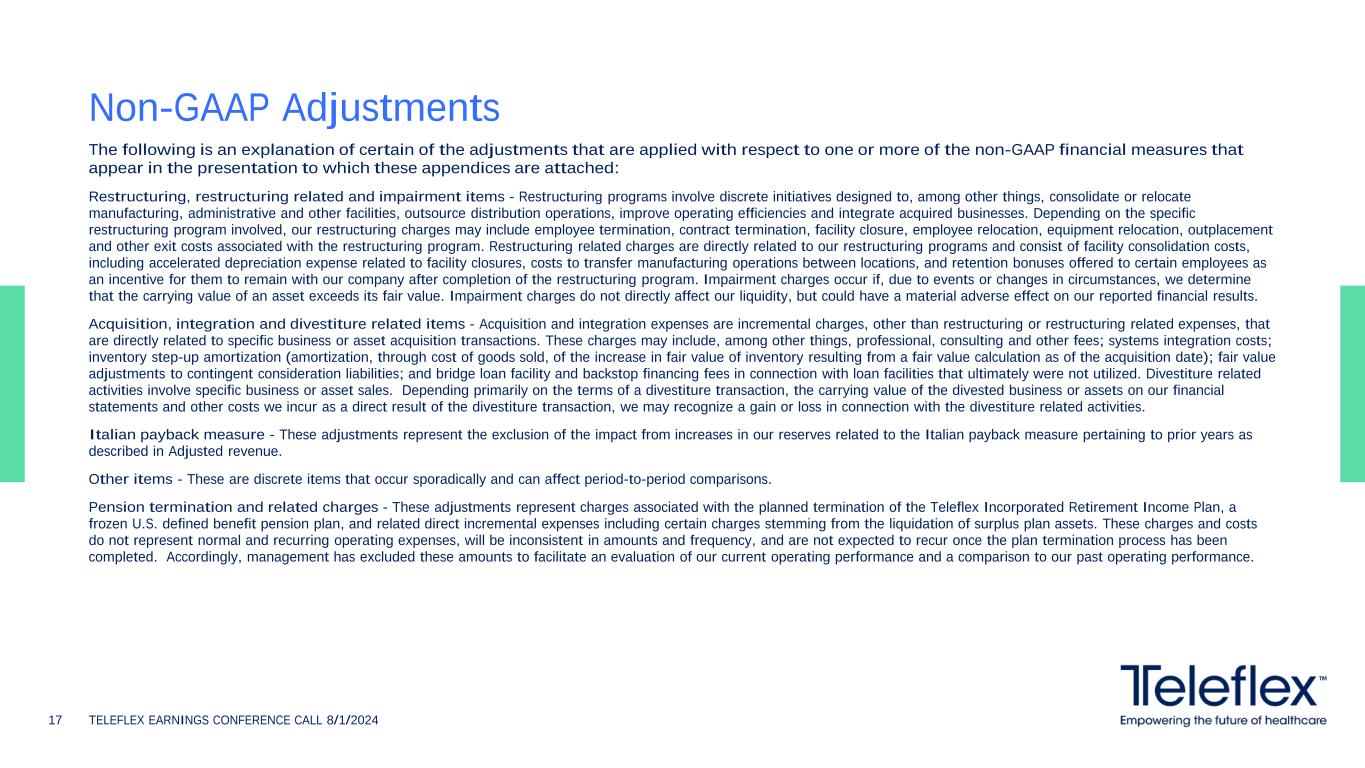 Non-GAAP Adjustments

The following is an explanation of certain of the adjustments that are applied with respect to one or more of the non-GAAP financial measures that appear in the presentation to which these appendices are attached:

Restructuring, restructuring related and impairment items - Restructuring programs involve discrete initiatives designed to, among other things, consolidate or relocate manufacturing, administrative and other facilities, outsource distribution operations, improve operating efficiencies and integrate acquired businesses. Depending on the specific restructuring program involved, our restructuring charges may include employee termination, contract termination, facility closure, employee relocation, equipment relocation, outplacement and other exit costs associated with the restructuring program. Restructuring related charges are directly related to our restructuring programs and consist of facility consolidation costs, including accelerated depreciation expense related to facility closures, costs to transfer manufacturing operations between locations, and retention bonuses offered to certain employees as an incentive for them to remain with our company after completion of the restructuring program. Impairment charges occur if, due to events or changes in circumstances, we determine that the carrying value of an asset exceeds its fair value. Impairment charges do not directly affect our liquidity, but could have a material adverse effect on our reported financial results.

Acquisition, integration and divestiture related items - Acquisition and integration expenses are incremental charges, other than restructuring or restructuring related expenses, that are directly related to specific business or asset acquisition transactions. These charges may include, among other things, professional, consulting and other fees; systems integration costs; inventory step-up amortization (amortization, through cost of goods sold, of the increase in fair value of inventory resulting from a fair value calculation as of the acquisition date); fair value adjustments to contingent consideration liabilities; and bridge loan facility and backstop financing fees in connection with loan facilities that ultimately were not utilized. Divestiture related activities involve specific business or asset sales. Depending primarily on the terms of a divestiture transaction, the carrying value of the divested business or assets on our financial statements and other costs we incur as a direct result of the divestiture transaction, we may recognize a gain or loss in connection with the divestiture related activities.

Italian payback measure - These adjustments represent the exclusion of the impact from increases in our reserves related to the Italian payback measure pertaining to prior years as described in Adjusted revenue.

Other items - These are discrete items that occur sporadically and can affect period-to-period comparisons.

Pension termination and related charges - These adjustments represent charges associated with the planned termination of the Teleflex Incorporated Retirement Income Plan, a frozen U.S. defined benefit pension plan, and related direct incremental expenses including certain charges stemming from the liquidation of surplus plan assets. These charges and costs do not represent normal and recurring operating expenses, will be inconsistent in amounts and frequency, and are not expected to recur once the plan termination process has been completed. Accordingly, management has excluded these amounts to facilitate an evaluation of our current operating performance and a comparison to our past operating performance.

17 TELEFLEX EARNINGS CONFERENCE CALL 8/1/2024

Teleflex™
Empowering the future of healthcare